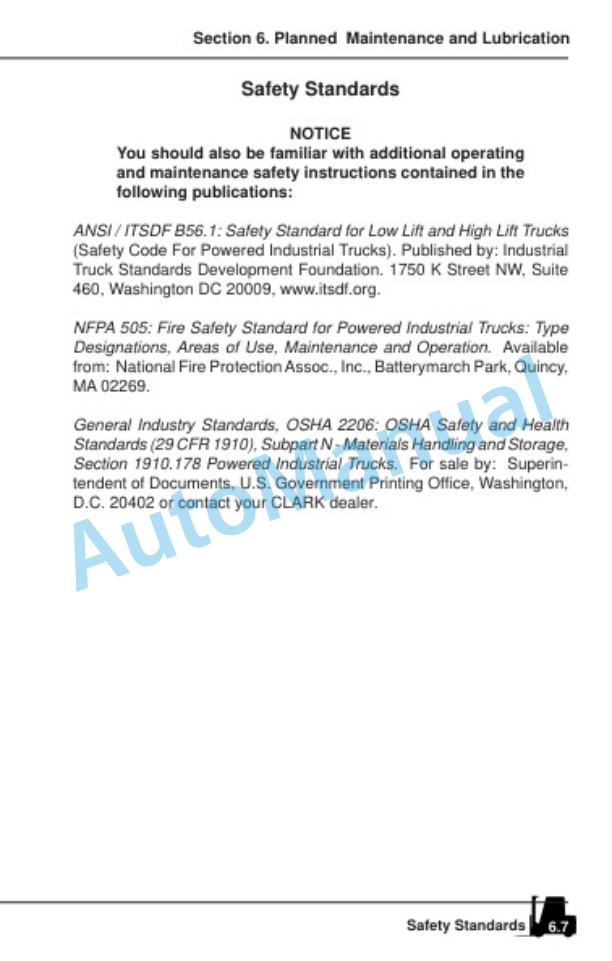 Section 6. Planned Maintenance and Lubrication

Safety Standards

NOTICE
You should also be familiar with additional operating and maintenance safety instructions contained in the following publications:

ANSI / ITSDF B56.1: Safety Standard for Low Lift and High Lift Trucks (Safety Code For Powered Industrial Trucks). Published by: Industrial Truck Standards Development Foundation. 1750 K Street NW, Suite 460, Washington DC 20009, www.itsdf.org.

NFPA 505: Fire Safety Standard for Powered Industrial Trucks: Type Designations, Areas of Use, Maintenance and Operation. Available from: National Fire Protection Assoc., Inc., Batterymarch Park, Quincy, MA 02269.

General Industry Standards, OSHA 2206: OSHA Safety and Health Standards (29 CFR 1910), Subpart N - Materials Handling and Storage, Section 1910.178 Powered Industrial Trucks. For sale by: Superintendent of Documents, U.S. Government Printing Office, Washington, D.C. 20402 or contact your CLARK dealer.

AutoManual

Safety Standards 6.7